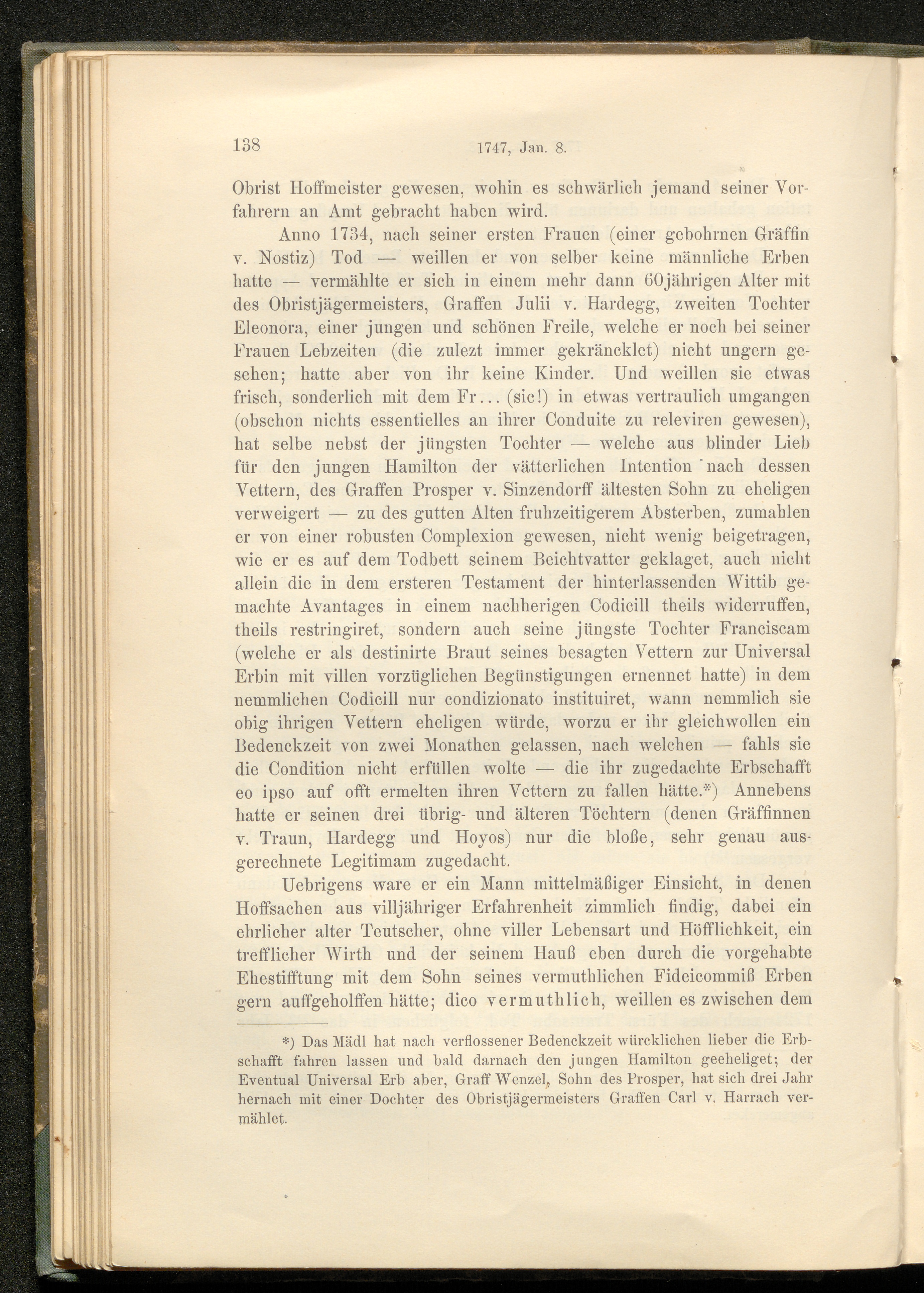 138 1747, Jan. 8.

Obrist Hoffmeister gewesen, wohin es schwärlich jemand seiner Vorfahrern an Amt gebracht haben wird.

Anno 1734, nach seiner ersten Frauen (einer gebohrnen Gräffin v. Nostiz) Tod — weillen er von selber keine männliche Erben hatte — vermählte er sich in einem mehr dann 60jährigen Alter mit des Obristjägermeisters, Graffen Julii v. Hardegg, zweiten Tochter Eleonora, einer jungen und schönen Freile, welche er noch bei seiner Frauen Lebzeiten (die zulezt immer gekräncklet) nicht ungern gesehen; hatte aber von ihr keine Kinder. Und weillen sie etwas frisch, sonderlich mit dem Fr... (sic!) in etwas vertraulich umgangen (obschon nichts essentielles an ihrer Conduite zu releviren gewesen), hat selbe nebst der jüngsten Tochter — welche aus blinder Lieb für den jungen Hamilton der vätterlichen Intention nach dessen Vettern, des Graffen Prosper v. Sinzendorff ältesten Sohn zu eheligen verweigert — zu des gutten Alten fruhzeitigerem Absterben, zumahlen er von einer robusten Complexion gewesen, nicht wenig beigetragen, wie er es auf dem Todbett seinem Beichtvatter geklaget, auch nicht allein die in dem ersteren Testament der hinterlassenden Wittib gemachte Avantages in einem nachherigen Codicill theils widerruffen, theils restringiret, sondern auch seine jüngste Tochter Franciscam (welche er als destinirte Braut seines besagten Vettern zur Universal Erbin mit villen vorzüglichen Begünstigungen ernennet hatte) in dem nemmlichen Codicill nur condizionato instituiret, wann nemmlich sie obig ihrigen Vettern eheligen würde, worzu er ihr gleichwollen ein Bedenckzeit von zwei Monathen gelassen, nach welchen — fahls sie die Condition nicht erfüllen wolte — die ihr zugedachte Erbschafft eo ipso auf offt ermelten ihren Vettern zu fallen hätte.*) Annebens hatte er seinen drei übrig- und älteren Töchtern (denen Gräffinnen v. Traun, Hardegg und Hoyos) nur die bloße, sehr genau ausgerechnete Legitimam zugedacht.

Uebrigens ware er ein Mann mittelmäßiger Einsicht, in denen Hoffsachen aus villjähriger Erfahrenheit zimmlich findig, dabei ein ehrlicher alter Teutscher, ohne viller Lebensart und Höfflichkeit, ein trefflicher Wirth und der seinem Hauß eben durch die vorgehabte Ehestifftung mit dem Sohn seines vermuthlichen Fideicommiß Erben gern auffgeholffen hätte; dico vermuthlich, weillen es zwischen dem

*) Das Mädl hat nach verflossener Bedenckzeit würcklichen lieber die Erbschafft fahren lassen und bald darnach den jungen Hamilton geeheliget; der Eventual Universal Erb aber, Graff Wenzel, Sohn des Prosper, hat sich drei Jahr hernach mit einer Dochter des Obristjägermeisters Graffen Carl v. Harrach vermählet.